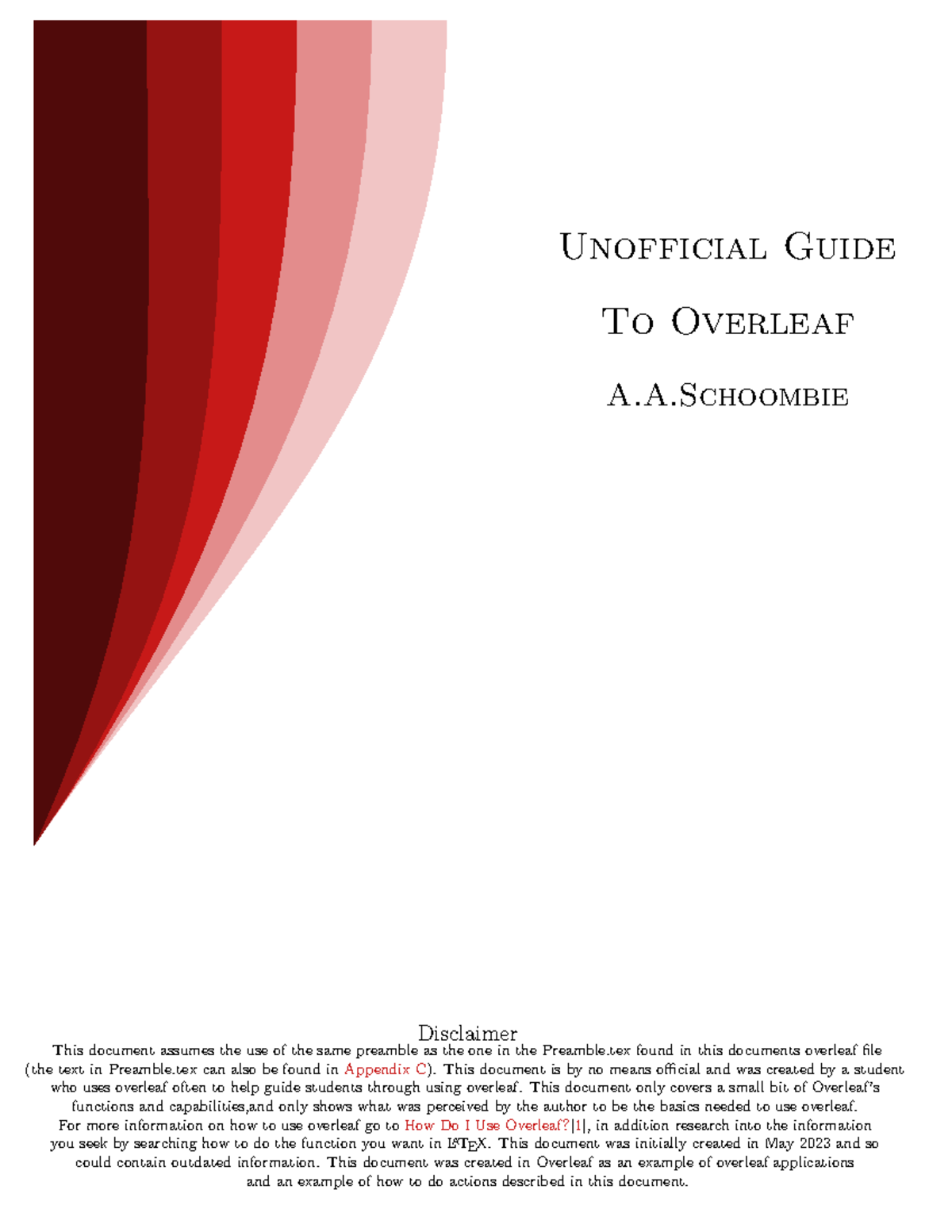 Unofficial Guide

To Overleaf

A.A.Schoombie

Disclaimer

This document assumes the use of the same preamble as the one in the Preamble.tex found in this documents overleaf file (the text in Preamble.tex can also be found in Appendix C). This document is by no means official and was created by a student who uses overleaf often to help guide students through using overleaf. This document only covers a small bit of Overleaf's functions and capabilities,and only shows what was perceived by the author to be the basics needed to use overleaf.

For more information on how to use overleaf go to How Do I Use Overleaf?[1], in addition research into the information you seek by searching how to do the function you want in LaTeX. This document was initially created in May 2023 and so could contain outdated information. This document was created in Overleaf as an example of overleaf applications and an example of how to do actions described in this document.